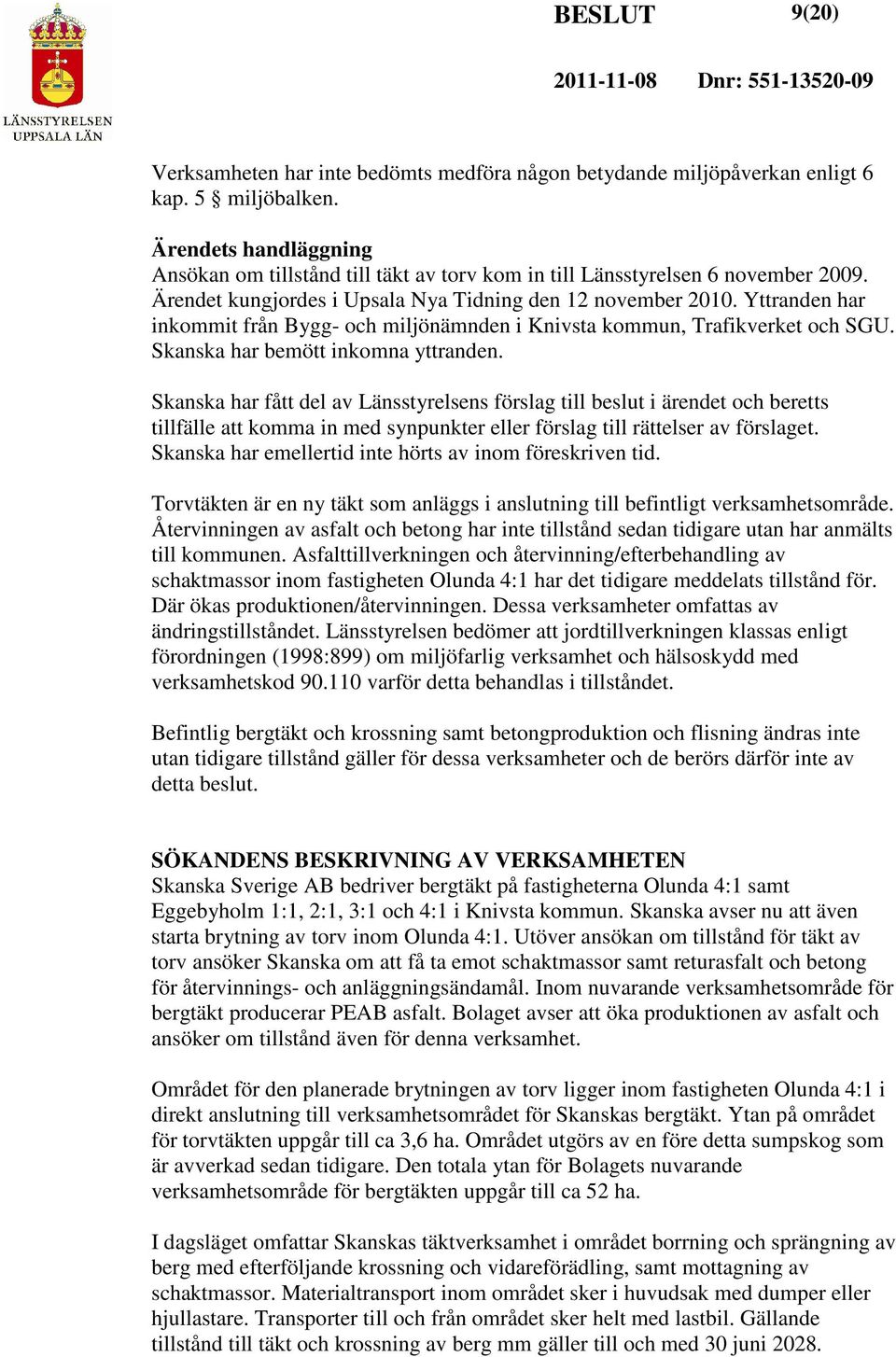 LÄNSSTYRELSEN
UPPSALA LÄN

BESLUT 9(20)

2011-11-08 Dnr: 551-13520-09

Verksamheten har inte bedömts medföra någon betydande miljöpåverkan enligt 6 kap. 5 § miljöbalken.

Ärendets handläggning
Ansökan om tillstånd till täkt av torv kom in till Länsstyrelsen 6 november 2009. Ärendet kungjordes i Upsala Nya Tidning den 12 november 2010. Yttranden har inkommit från Bygg- och miljönämnden i Knivsta kommun, Trafikverket och SGU. Skanska har bemött inkomna yttranden.

Skanska har fått del av Länsstyrelsens förslag till beslut i ärendet och beretts tillfälle att komma in med synpunkter eller förslag till rättelser av förslaget. Skanska har emellertid inte hörts av inom föreskriven tid.

Torvtäkten är en ny täkt som anläggs i anslutning till befintligt verksamhetsområde. Återvinningen av asfalt och betong har inte tillstånd sedan tidigare utan har anmälts till kommunen. Asfalttillverkningen och återvinning/efterbehandling av schaktmassor inom fastigheten Olunda 4:1 har det tidigare meddelats tillstånd för. Där ökas produktionen/återvinningen. Dessa verksamheter omfattas av ändringstillståndet. Länsstyrelsen bedömer att jordtillverkningen klassas enligt förordningen (1998:899) om miljöfarlig verksamhet och hälsoskydd med verksamhetskod 90.110 varför detta behandlas i tillståndet.

Befintlig bergtäkt och krossning samt betongproduktion och flisning ändras inte utan tidigare tillstånd gäller för dessa verksamheter och de berörs därför inte av detta beslut.

SÖKANDENS BESKRIVNING AV VERKSAMHETEN
Skanska Sverige AB bedriver bergtäkt på fastigheterna Olunda 4:1 samt Eggebyholm 1:1, 2:1, 3:1 och 4:1 i Knivsta kommun. Skanska avser nu att även starta brytning av torv inom Olunda 4:1. Utöver ansökan om tillstånd för täkt av torv ansöker Skanska om att få ta emot schaktmassor samt returasfalt och betong för återvinnings- och anläggningsändamål. Inom nuvarande verksamhetsområde för bergtäkt producerar PEAB asfalt. Bolaget avser att öka produktionen av asfalt och ansöker om tillstånd även för denna verksamhet.

Området för den planerade brytningen av torv ligger inom fastigheten Olunda 4:1 i direkt anslutning till verksamhetsområdet för Skanskas bergtäkt. Ytan på området för torvtäkten uppgår till ca 3,6 ha. Området utgörs av en före detta sumpskog som är avverkad sedan tidigare. Den totala ytan för Bolagets nuvarande verksamhetsområde för bergtäkten uppgår till ca 52 ha.

I dagsläget omfattar Skanskas täktverksamhet i området borrning och sprängning av berg med efterföljande krossning och vidareförädling, samt mottagning av schaktmassor. Materialtransport inom området sker i huvudsak med dumper eller hjullastare. Transporter till och från området sker helt med lastbil. Gällande tillstånd till täkt och krossning av berg mm gäller till och med 30 juni 2028.